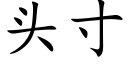 头寸